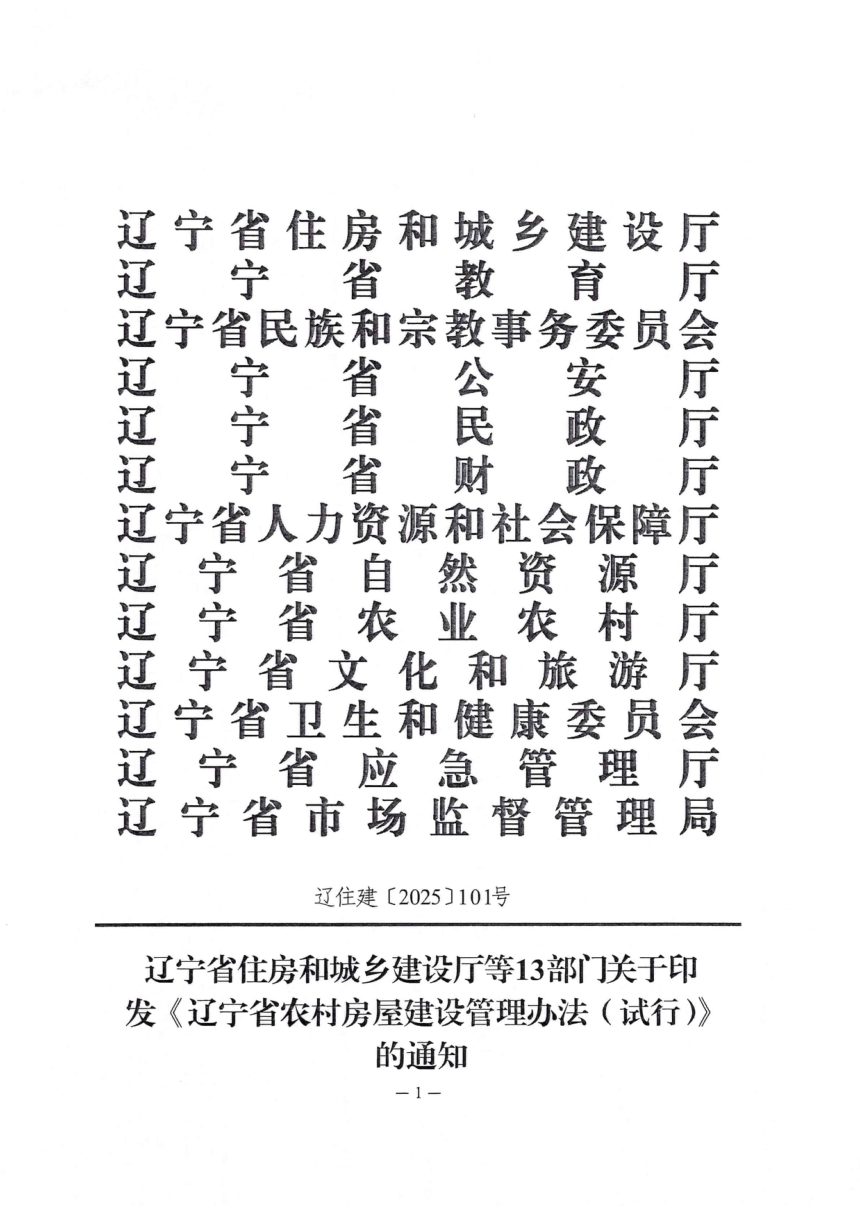 辽宁省住房和城乡建设厅
辽宁省教育厅
辽宁省民族和宗教事务委员会
辽宁省公安厅
辽宁省民政厅
辽宁省财政厅
辽宁省人力资源和社会保障厅
辽宁省自然资源厅
辽宁省农业农村厅
辽宁省文化和旅游厅
辽宁省卫生和健康委员会
辽宁省应急管理厅
辽宁省市场监督管理局

辽住建〔2025〕101号

辽宁省住房和城乡建设厅等13部门关于印发《辽宁省农村房屋建设管理办法（试行）》的通知

— 1 —